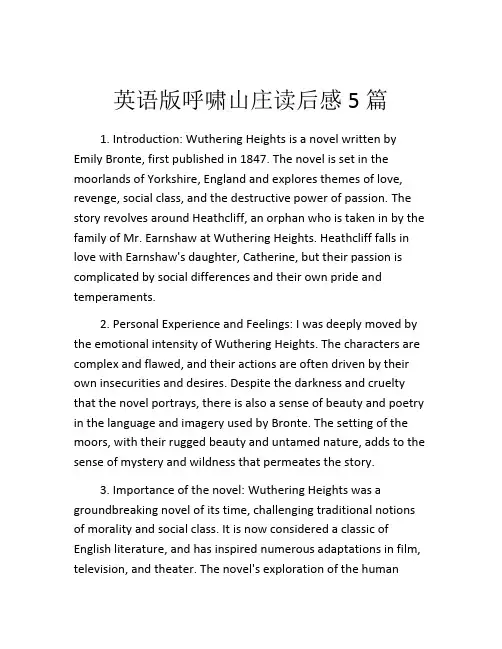 英语版呼啸山庄读后感 5 篇

1. Introduction: Wuthering Heights is a novel written by Emily Bronte, first published in 1847. The novel is set in the moorlands of Yorkshire, England and explores themes of love, revenge, social class, and the destructive power of passion. The story revolves around Heathcliff, an orphan who is taken in by the family of Mr. Earnshaw at Wuthering Heights. Heathcliff falls in love with Earnshaw's daughter, Catherine, but their passion is complicated by social differences and their own pride and temperaments.

2. Personal Experience and Feelings: I was deeply moved by the emotional intensity of Wuthering Heights. The characters are complex and flawed, and their actions are often driven by their own insecurities and desires. Despite the darkness and cruelty that the novel portrays, there is also a sense of beauty and poetry in the language and imagery used by Bronte. The setting of the moors, with their rugged beauty and untamed nature, adds to the sense of mystery and wildness that permeates the story.

3. Importance of the novel: Wuthering Heights was a groundbreaking novel of its time, challenging traditional notions of morality and social class. It is now considered a classic of English literature, and has inspired numerous adaptations in film, television, and theater. The novel's exploration of the human